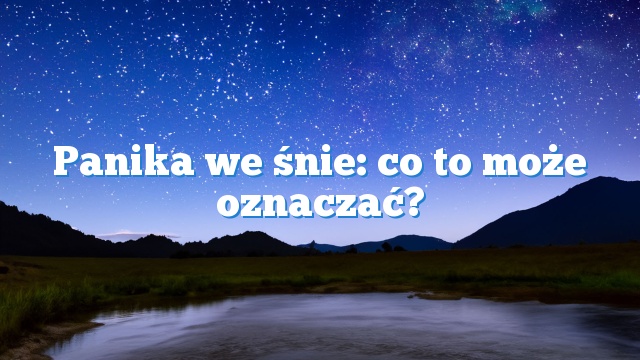 Panika we śnie: co to może oznaczać?